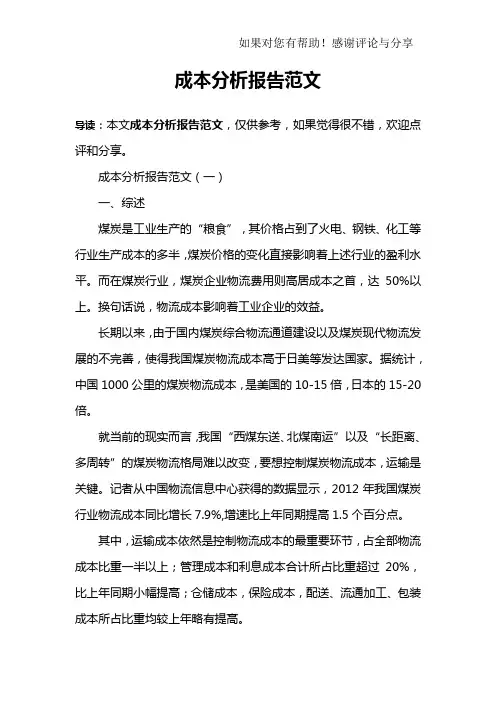 如果对您有帮助！感谢评论与分享

成本分析报告范文

导读：本文成本分析报告范文，仅供参考，如果觉得很不错，欢迎点评和分享。

成本分析报告范文（一）

一、综述

煤炭是工业生产的“粮食”，其价格占到了火电、钢铁、化工等行业生产成本的多半，煤炭价格的变化直接影响着上述行业的盈利水平。而在煤炭行业，煤炭企业物流费用则高居成本之首，达 50%以上。换句话说，物流成本影响着工业企业的效益。

长期以来，由于国内煤炭综合物流通道建设以及煤炭现代物流发展的不完善，使得我国煤炭物流成本高于日美等发达国家。据统计，中国 1000 公里的煤炭物流成本，是美国的 10-15 倍，日本的 15-20 倍。

就当前的现实而言，我国“西煤东送、北煤南运”以及“长距离、多周转”的煤炭物流格局难以改变，要想控制煤炭物流成本，运输是关键。记者从中国物流信息中心获得的数据显示，2012 年我国煤炭行业物流成本同比增长 7.9%，增速比上年同期提高 1.5 个百分点。

其中，运输成本依然是控制物流成本的最重要环节，占全部物流成本比重一半以上；管理成本和利息成本合计所占比重超过 20%，比上年同期小幅提高；仓储成本，保险成本，配送、流通加工、包装成本所占比重均较上年略有提高。